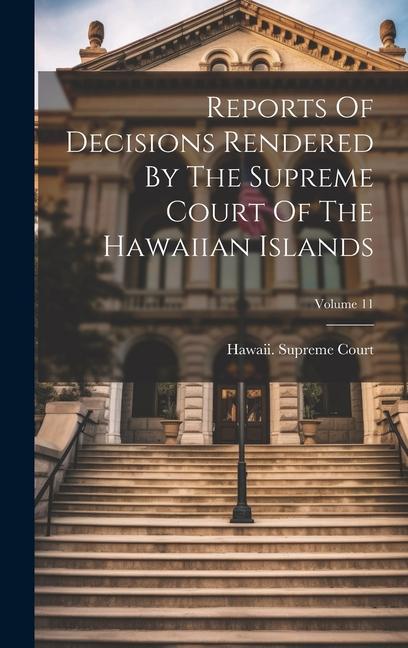 Reports Of Decisions Rendered By The Supreme Court Of The Hawaiian Islands

Volume 11

Hawaii. Supreme Court